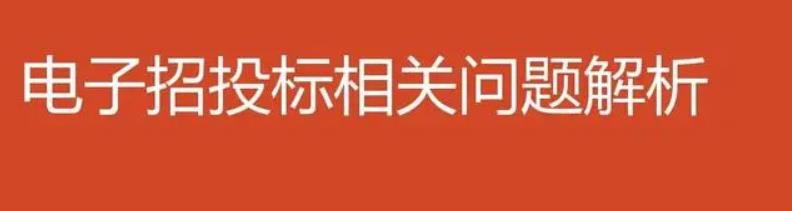 电子招投标相关问题解析